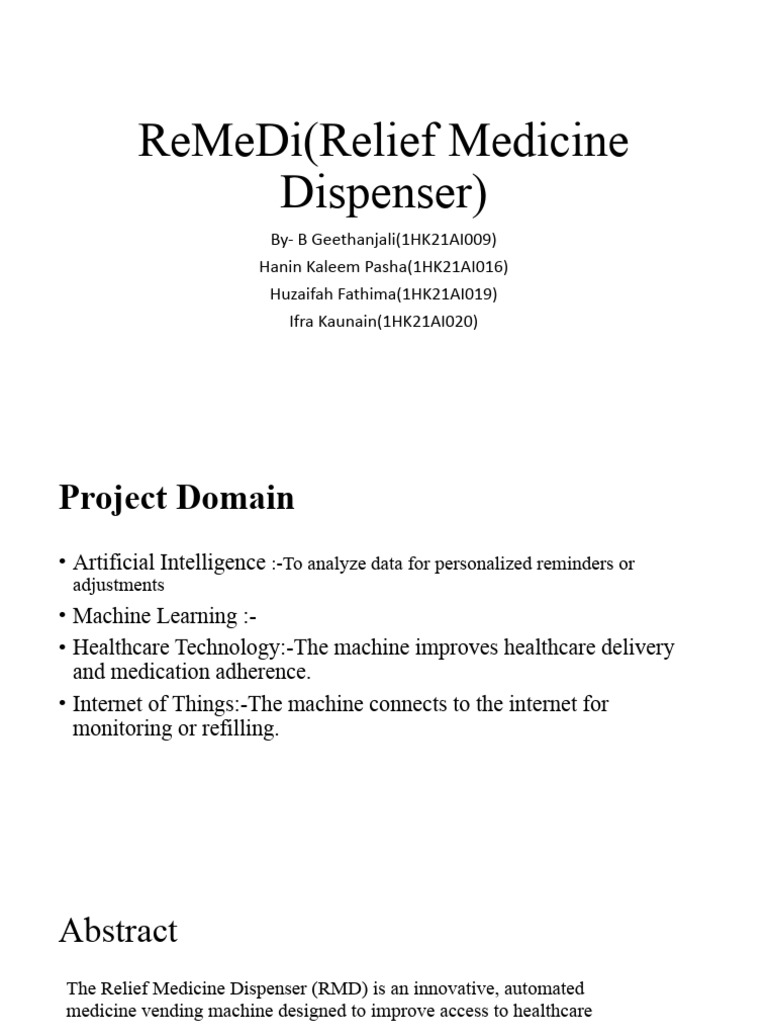 ReMeDi(Relief Medicine Dispenser)

By- B Geethanjali(1HK21AI009)
Hanin Kaleem Pasha(1HK21AI016)
Huzaifah Fathima(1HK21AI019)
Ifra Kaunain(1HK21AI020)

Project Domain

• Artificial Intelligence :-To analyze data for personalized reminders or adjustments
• Machine Learning :-
• Healthcare Technology:-The machine improves healthcare delivery and medication adherence.
• Internet of Things:-The machine connects to the internet for monitoring or refilling.

Abstract

The Relief Medicine Dispenser (RMD) is an innovative, automated medicine vending machine designed to improve access to healthcare